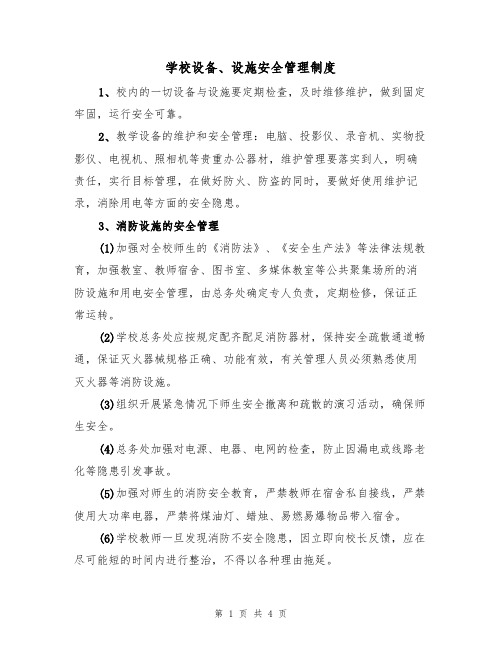 学校设备、设施安全管理制度

1、校内的一切设备与设施要定期检查，及时维修维护，做到固定牢固，运行安全可靠。

2、教学设备的维护和安全管理：电脑、投影仪、录音机、实物投影仪、电视机、照相机等贵重办公器材，维护管理要落实到人，明确责任，实行目标管理，在做好防火、防盗的同时，要做好使用维护记录，消除用电等方面的安全隐患。

3、消防设施的安全管理

(1)加强对全校师生的《消防法》、《安全生产法》等法律法规教育，加强教室、教师宿舍、图书室、多媒体教室等公共聚集场所的消防设施和用电安全管理，由总务处确定专人负责，定期检修，保证正常运转。

(2)学校总务处应按规定配齐配足消防器材，保持安全疏散通道畅通，保证灭火器械规格正确、功能有效，有关管理人员必须熟悉使用灭火器等消防设施。

(3)组织开展紧急情况下师生安全撤离和疏散的演习活动，确保师生安全。

(4)总务处加强对电源、电器、电网的检查，防止因漏电或线路老化等隐患引发事故。

(5)加强对师生的消防安全教育，严禁教师在宿舍私自接线，严禁使用大功率电器，严禁将煤油灯、蜡烛、易燃易爆物品带入宿舍。

(6)学校教师一旦发现消防不安全隐患，因立即向校长反馈，应在尽可能短的时间内进行整治，不得以各种理由拖延。

第 1 页 共 4 页